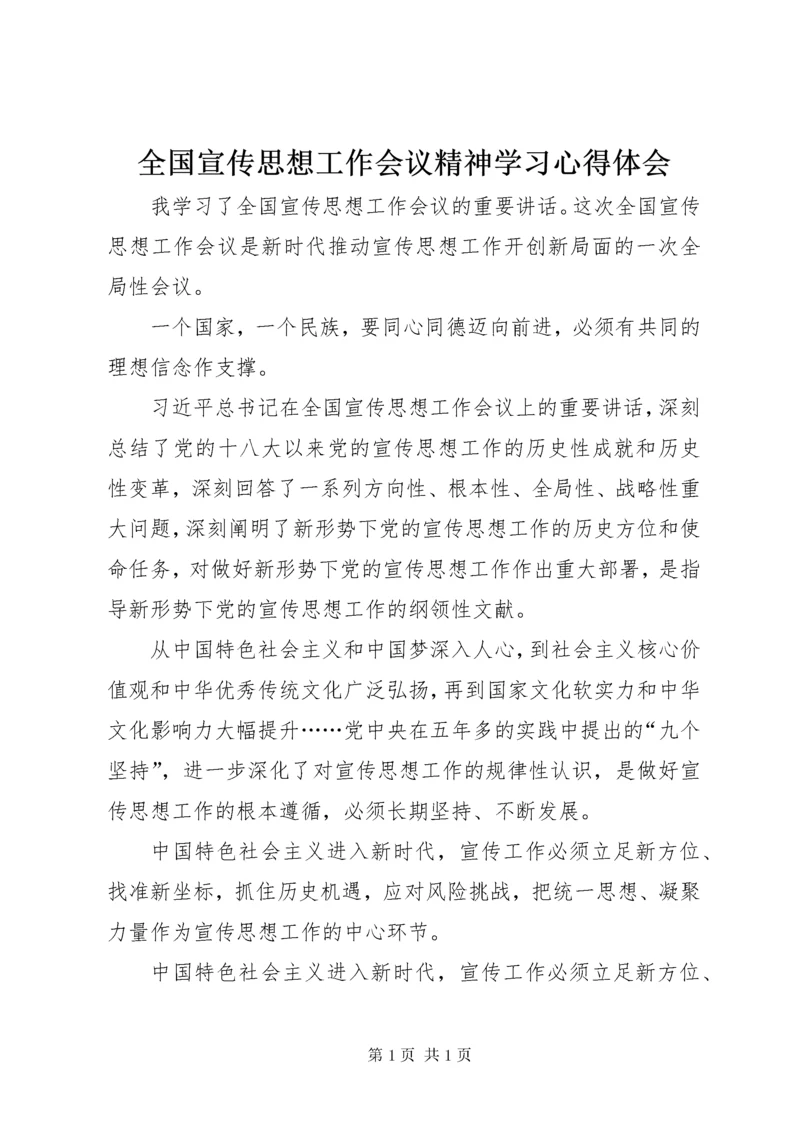 全国宣传思想工作会议精神学习心得体会

我学习了全国宣传思想工作会议的重要讲话。这次全国宣传思想工作会议是新时代推动宣传思想工作开创新局面的一次全局性会议。

一个国家，一个民族，要同心同德迈向前进，必须有共同的理想信念作支撑。

习近平总书记在全国宣传思想工作会议上的重要讲话，深刻总结了党的十八大以来党的宣传思想工作的历史性成就和历史性变革，深刻回答了一系列方向性、根本性、全局性、战略性重大问题，深刻阐明了新形势下党的宣传思想工作的历史方位和使命任务，对做好新形势下党的宣传思想工作作出重大部署，是指导新形势下党的宣传思想工作的纲领性文献。

从中国特色社会主义和中国梦深入人心，到社会主义核心价值观和中华优秀传统文化广泛弘扬，再到国家文化软实力和中华文化影响力大幅提升……党中央在五年多的实践中提出的“九个坚持”，进一步深化了对宣传思想工作的规律性认识，是做好宣传思想工作的根本遵循，必须长期坚持、不断发展。

中国特色社会主义进入新时代，宣传工作必须立足新方位、找准新坐标，抓住历史机遇，应对风险挑战，把统一思想、凝聚力量作为宣传思想工作的中心环节。

中国特色社会主义进入新时代，宣传工作必须立足新方位、

第 1 页 共 1 页